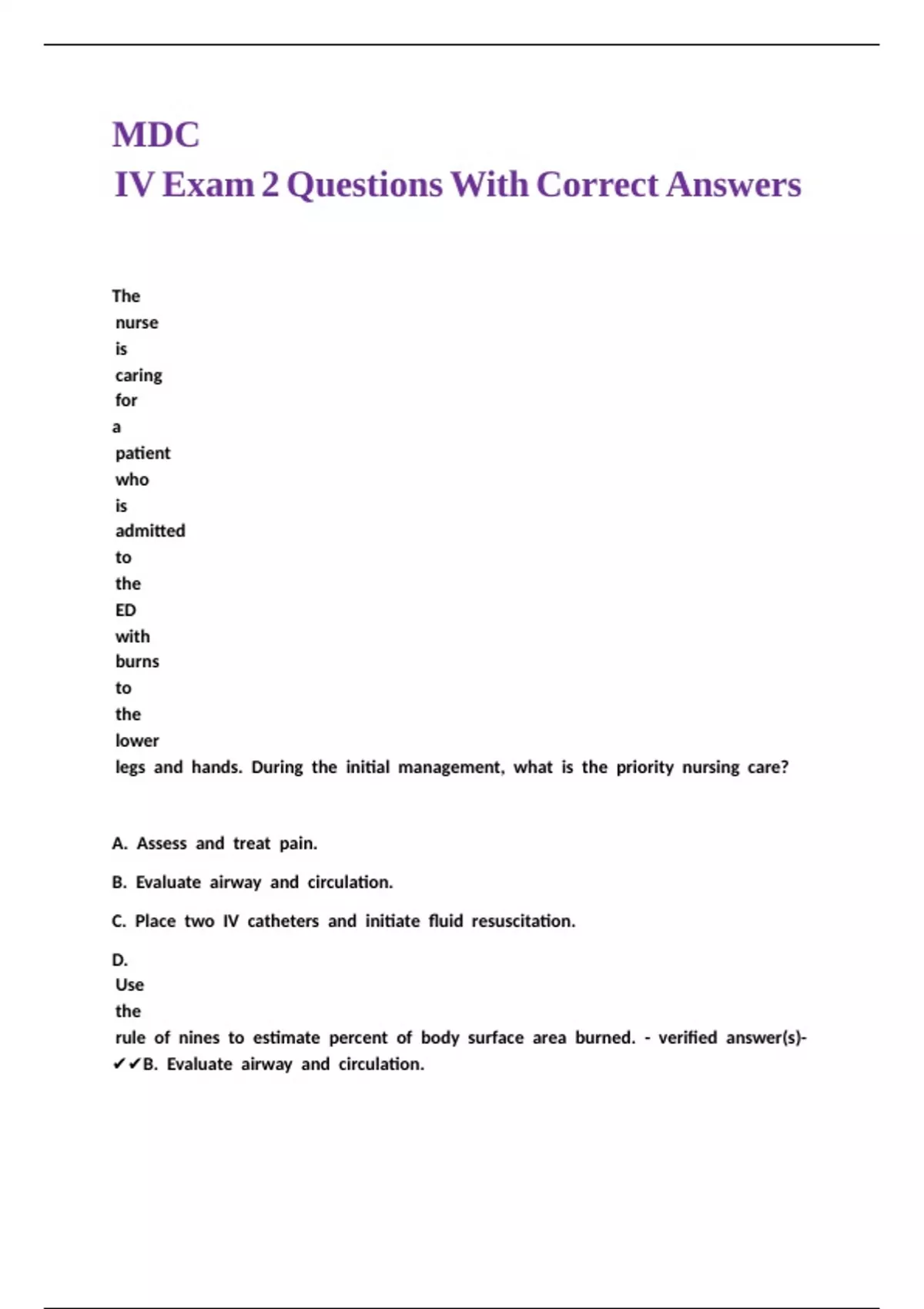 MDC
IV Exam 2 Questions With Correct Answers

The nurse is caring for a patient who is admitted to the ED with burns to the lower legs and hands. During the initial management, what is the priority nursing care?

A. Assess and treat pain.

B. Evaluate airway and circulation.

C. Place two IV catheters and initiate fluid resuscitation.

D. Use the rule of nines to estimate percent of body surface area burned. - verified answer(s)- ✔✔B. Evaluate airway and circulation.